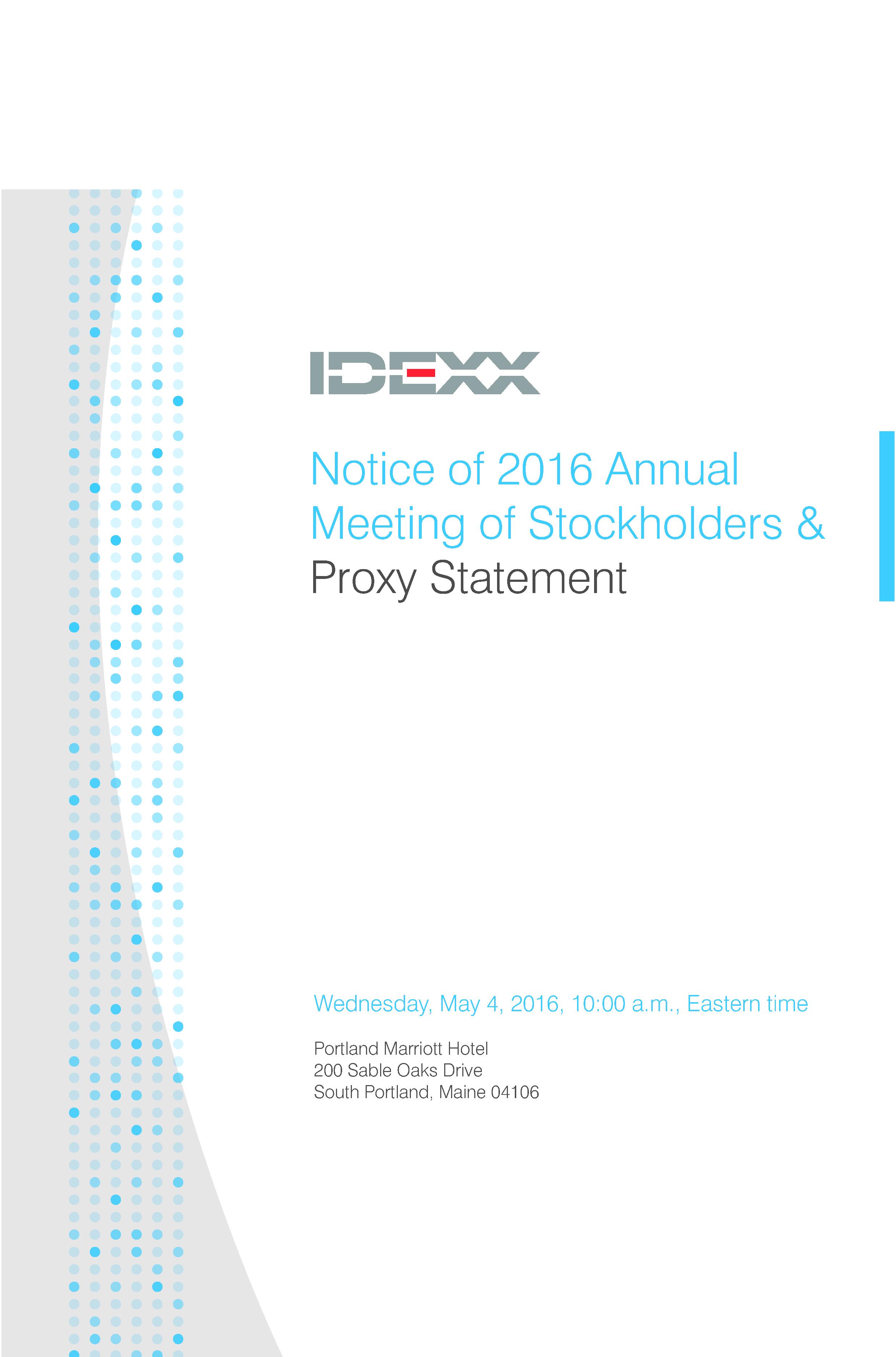 IDEXX

Notice of 2016 Annual Meeting of Stockholders & Proxy Statement

Wednesday, May 4, 2016, 10:00 a.m., Eastern time

Portland Marriott Hotel
200 Sable Oaks Drive
South Portland, Maine 04106